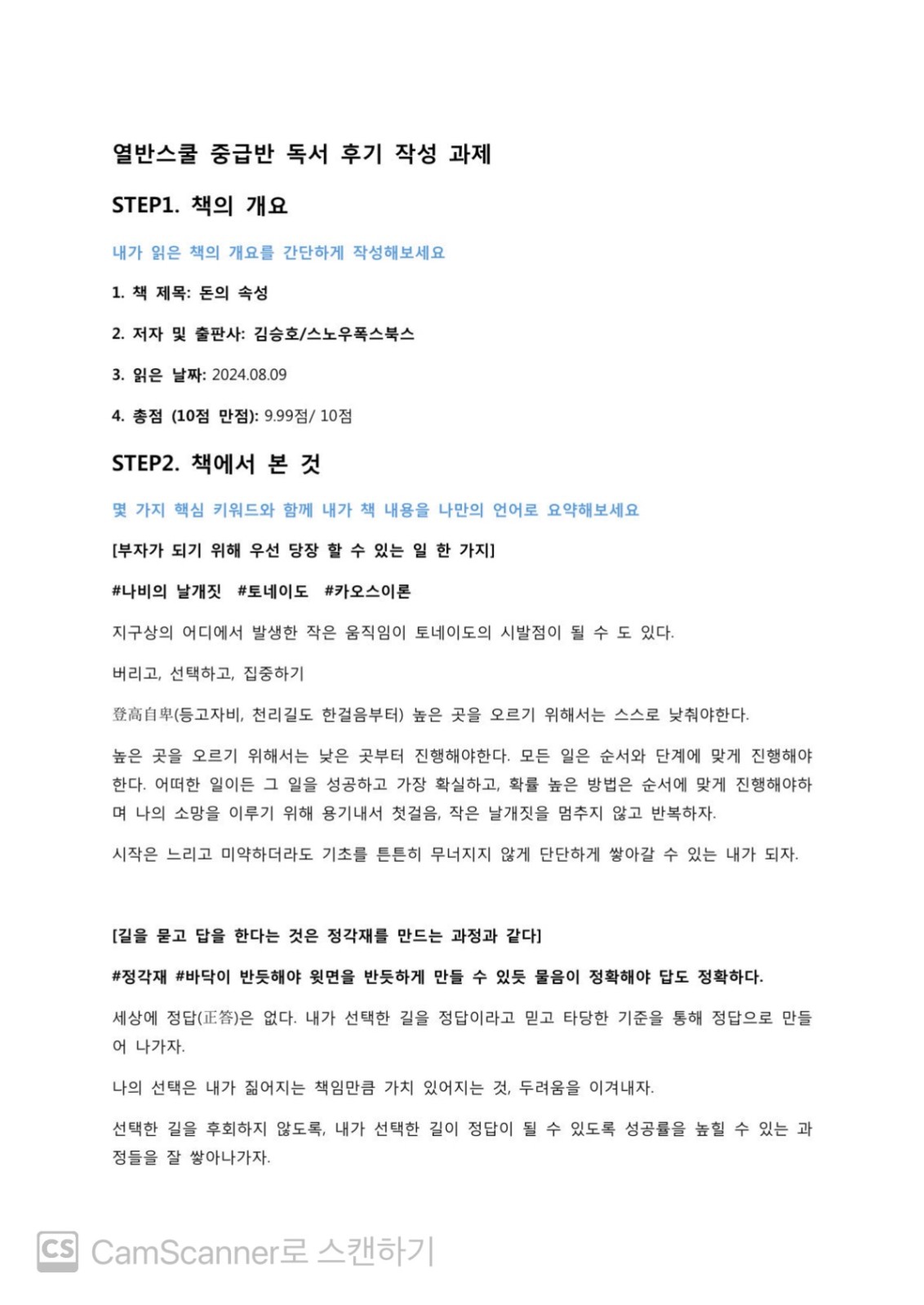 열반스쿨 중급반 독서 후기 작성 과제

STEP1. 책의 개요

내가 읽은 책의 개요를 간단하게 작성해보세요

1. 책 제목: 돈의 속성

2. 저자 및 출판사: 김승호/스노우폭스북스

3. 읽은 날짜: 2024.08.09

4. 총점 (10점 만점): 9.99점/ 10점

STEP2. 책에서 본 것

몇 가지 핵심 키워드와 함께 내가 책 내용을 나만의 언어로 요약해보세요

[부자가 되기 위해 우선 당장 할 수 있는 일 한 가지]

#나비의 날개짓 #토네이도 #카오스이론

지구상의 어디에서 발생한 작은 움직임이 토네이도의 시발점이 될 수 도 있다.

버리고, 선택하고, 집중하기

登高自卑(등고자비, 천리길도 한걸음부터) 높은 곳을 오르기 위해서는 스스로 낮춰야한다.

높은 곳을 오르기 위해서는 낮은 곳부터 진행해야한다. 모든 일은 순서와 단계에 맞게 진행해야 한다. 어떠한 일이든 그 일을 성공하고 가장 확실하고, 확률 높은 방법은 순서에 맞게 진행해야하며 나의 소망을 이루기 위해 용기내서 첫걸음, 작은 날개짓을 멈추지 않고 반복하자.

시작은 느리고 미약하더라도 기초를 튼튼히 무너지지 않게 단단하게 쌓아갈 수 있는 내가 되자.

[길을 묻고 답을 한다는 것은 정각재를 만드는 과정과 같다]

#정각재 #바닥이 반듯해야 윗면을 반듯하게 만들 수 있듯 물음이 정확해야 답도 정확하다.

세상에 정답(正答)은 없다. 내가 선택한 길을 정답이라고 믿고 타당한 기준을 통해 정답으로 만들어 나가자.

나의 선택은 내가 짊어지는 책임만큼 가치 있어지는 것, 두려움을 이겨내자.

선택한 길을 후회하지 않도록, 내가 선택한 길이 정답이 될 수 있도록 성공률을 높힐 수 있는 과정들을 잘 쌓아나가자.

CS CamScanner로 스캔하기